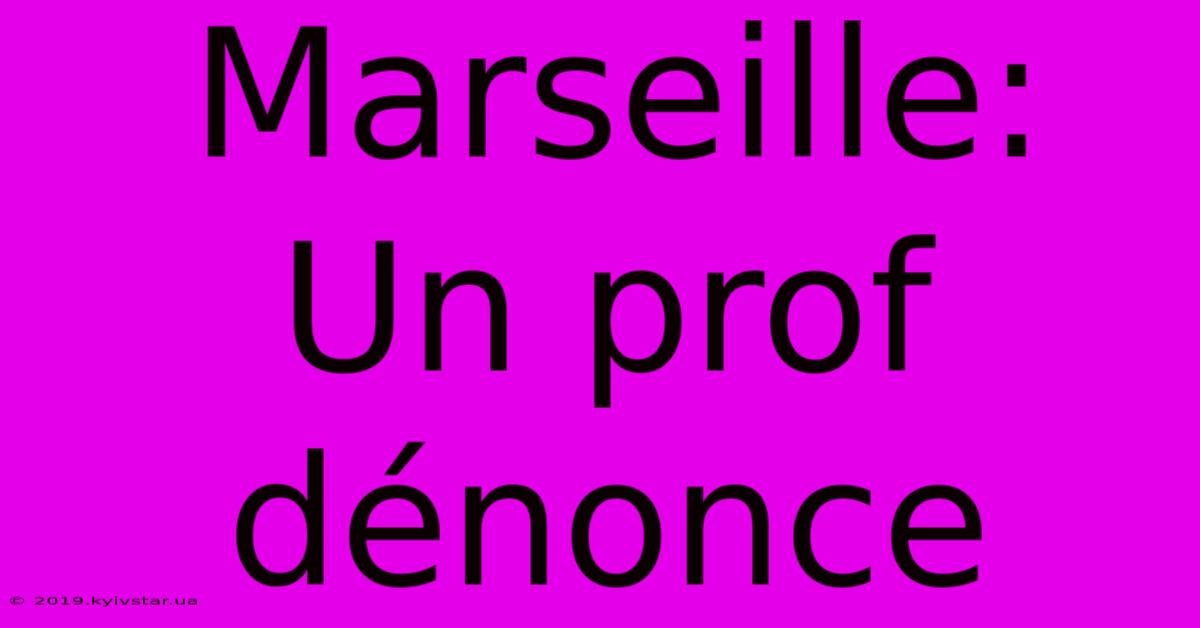 Marseille: Un prof dénonce

© 2019.kyivstar.ua